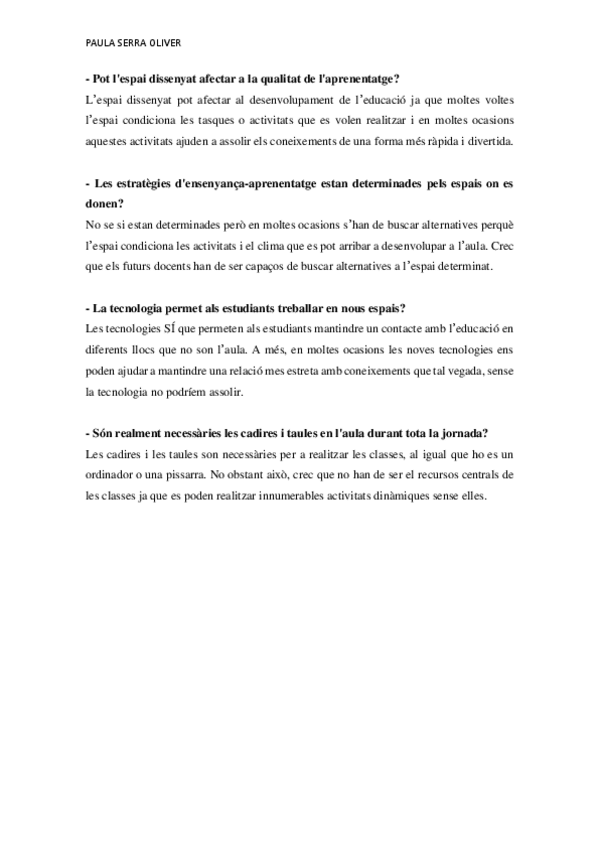 PAULA SERRA OLIVER

- Pot l'espai dissenyat afectar a la qualitat de l'aprenentatge?
L'espai dissenyat pot afectar al desenvolupament de l'educació ja que moltes voltes l'espai condiciona les tasques o activitats que es volen realitzar i en moltes ocasions aquestes activitats ajuden a assolir els coneixements de una forma més ràpida i divertida.

- Les estratègies d'ensenyança-aprenentatge estan determinades pels espais on es donen?
No se si estan determinades però en moltes ocasions s'han de buscar alternatives perquè l'espai condiciona les activitats i el clima que es pot arribar a desenvolupar a l'aula. Crec que els futurs docents han de ser capaços de buscar alternatives a l'espai determinat.

- La tecnologia permet als estudiants treballar en nous espais?
Les tecnologies SÍ que permeten als estudiants mantindre un contacte amb l'educació en diferents llocs que no son l'aula. A més, en moltes ocasions les noves tecnologies ens poden ajudar a mantindre una relació mes estreta amb coneixements que tal vegada, sense la tecnologia no podríem assolir.

- Són realment necessàries les cadires i taules en l'aula durant tota la jornada?
Les cadires i les taules son necessàries per a realitzar les classes, al igual que ho es un ordinador o una pissarra. No obstant això, crec que no han de ser el recursos centrals de les classes ja que es poden realitzar innumerables activitats dinàmiques sense elles.